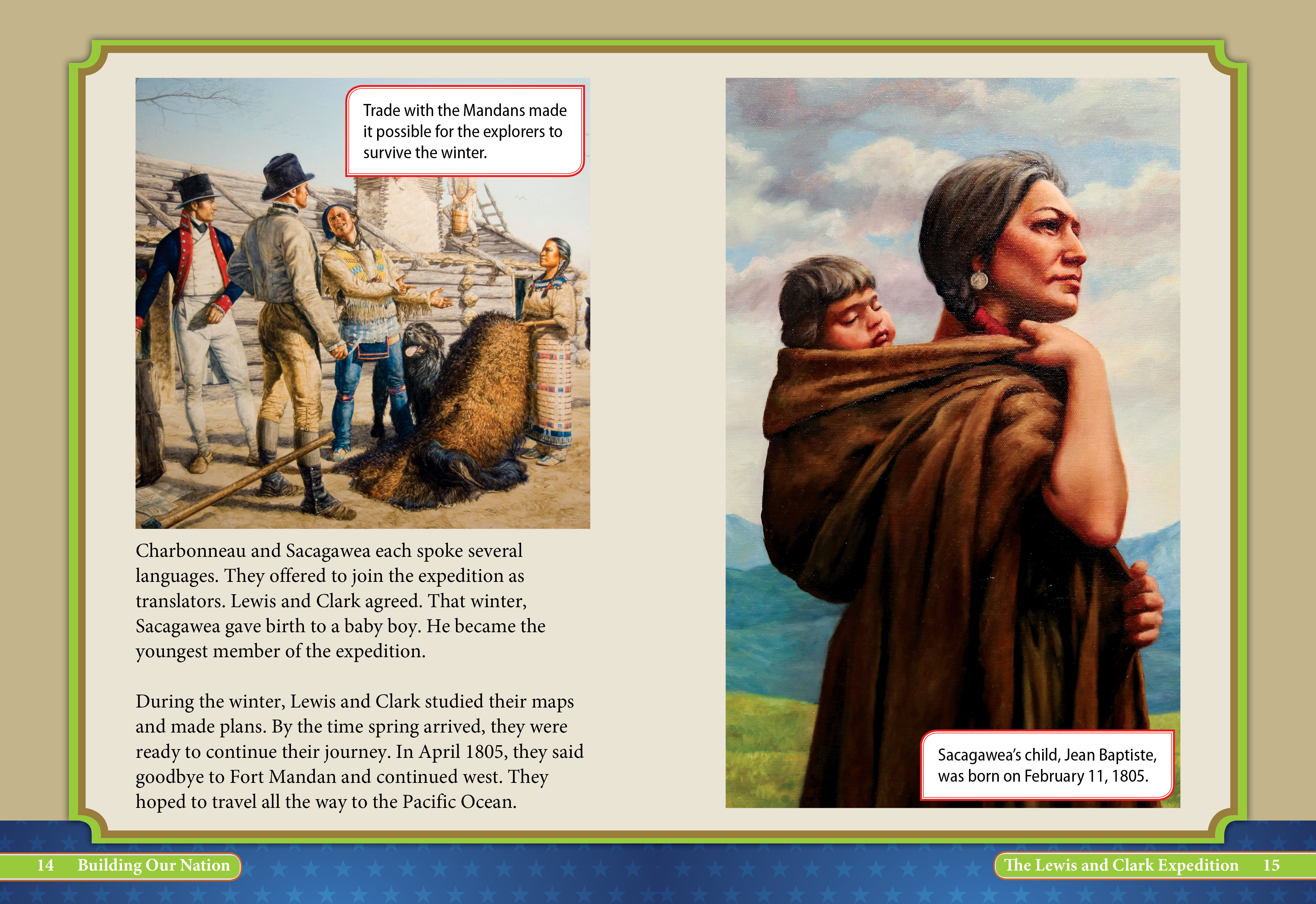 Trade with the Mandans made it possible for the explorers to survive the winter.

Charbonneau and Sacagawea each spoke several languages. They offered to join the expedition as translators. Lewis and Clark agreed. That winter, Sacagawea gave birth to a baby boy. He became the youngest member of the expedition.

During the winter, Lewis and Clark studied their maps and made plans. By the time spring arrived, they were ready to continue their journey. In April 1805, they said goodbye to Fort Mandan and continued west. They hoped to travel all the way to the Pacific Ocean.

14 Building Our Nation

Sacagawea's child, Jean Baptiste, was born on February 11, 1805.

The Lewis and Clark Expedition 15